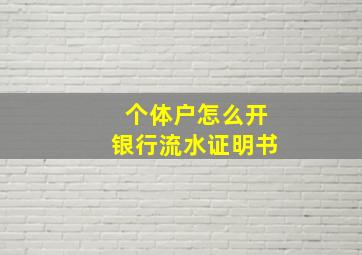 个体户怎么开
银行流水证明书